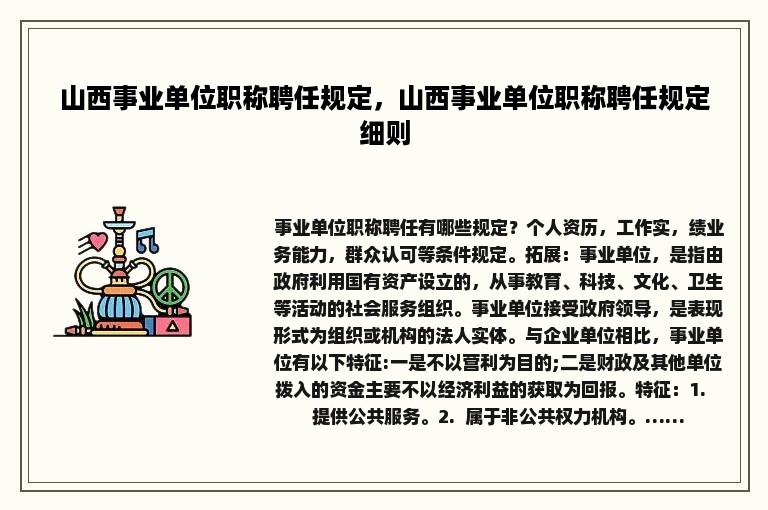 山西事业单位职称聘任规定，山西事业单位职称聘任规定细则

事业单位职称聘任有哪些规定？个人资历，工作实，绩业务能力，群众认可等条件规定。拓展：事业单位，是指由政府利用国有资产设立的，从事教育、科技、文化、卫生等活动的社会服务组织。事业单位接受政府领导，是表现形式为组织或机构的法人实体。与企业单位相比，事业单位有以下特征:一是不以营利为目的;二是财政及其他单位拨入的资金主要不以经济利益的获取为回报。特征：1. 提供公共服务。2. 属于非公共权力机构。......